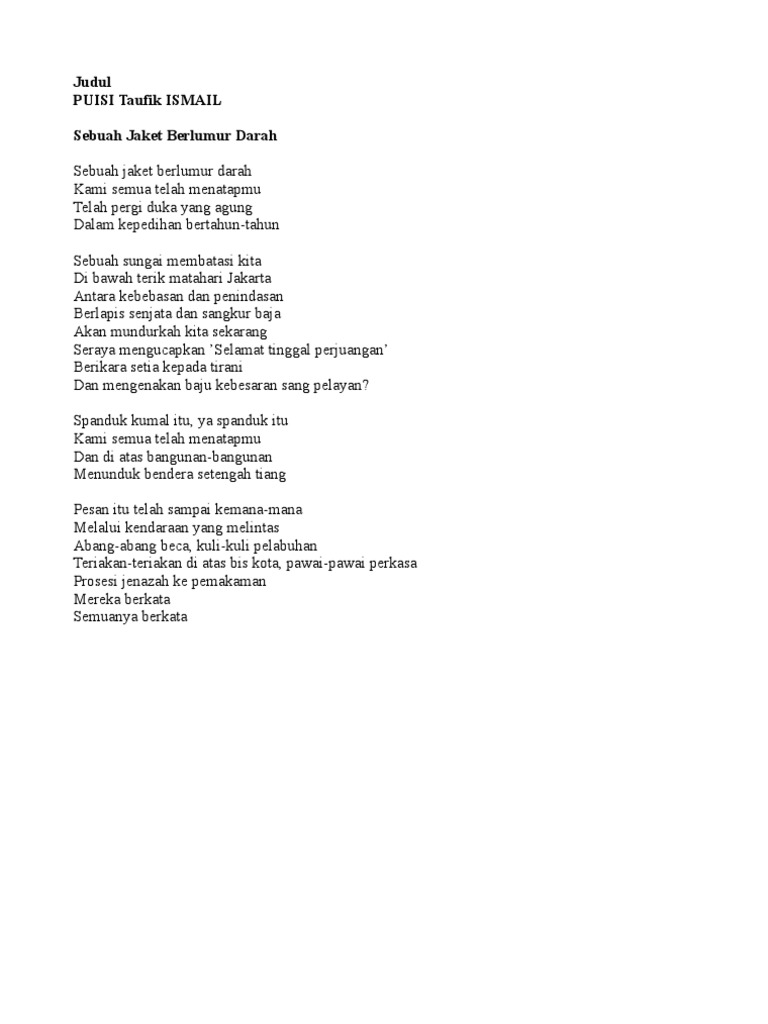 Judul
PUISI Taufik ISMAIL

Sebuah Jaket Berlumur Darah

Sebuah jaket berlumur darah
Kami semua telah menatapmu
Telah pergi duka yang agung
Dalam kepedihan bertahun-tahun

Sebuah sungai membatasi kita
Di bawah terik matahari Jakarta
Antara kebebasan dan penindasan
Berlapis senjata dan sangkur baja
Akan mundurkah kita sekarang
Seraya mengucapkan 'Selamat tinggal perjuangan'
Berikara setia kepada tirani
Dan mengenakan baju kebesaran sang pelayan?

Spanduk kumal itu, ya spanduk itu
Kami semua telah menatapmu
Dan di atas bangunan-bangunan
Menunduk bendera setengah tiang

Pesan itu telah sampai kemana-mana
Melalui kendaraan yang melintas
Abang-abang beca, kuli-kuli pelabuhan
Teriakan-teriakan di atas bis kota, pawai-pawai perkasa
Prosesi jenazah ke pemakaman
Mereka berkata
Semuanya berkata